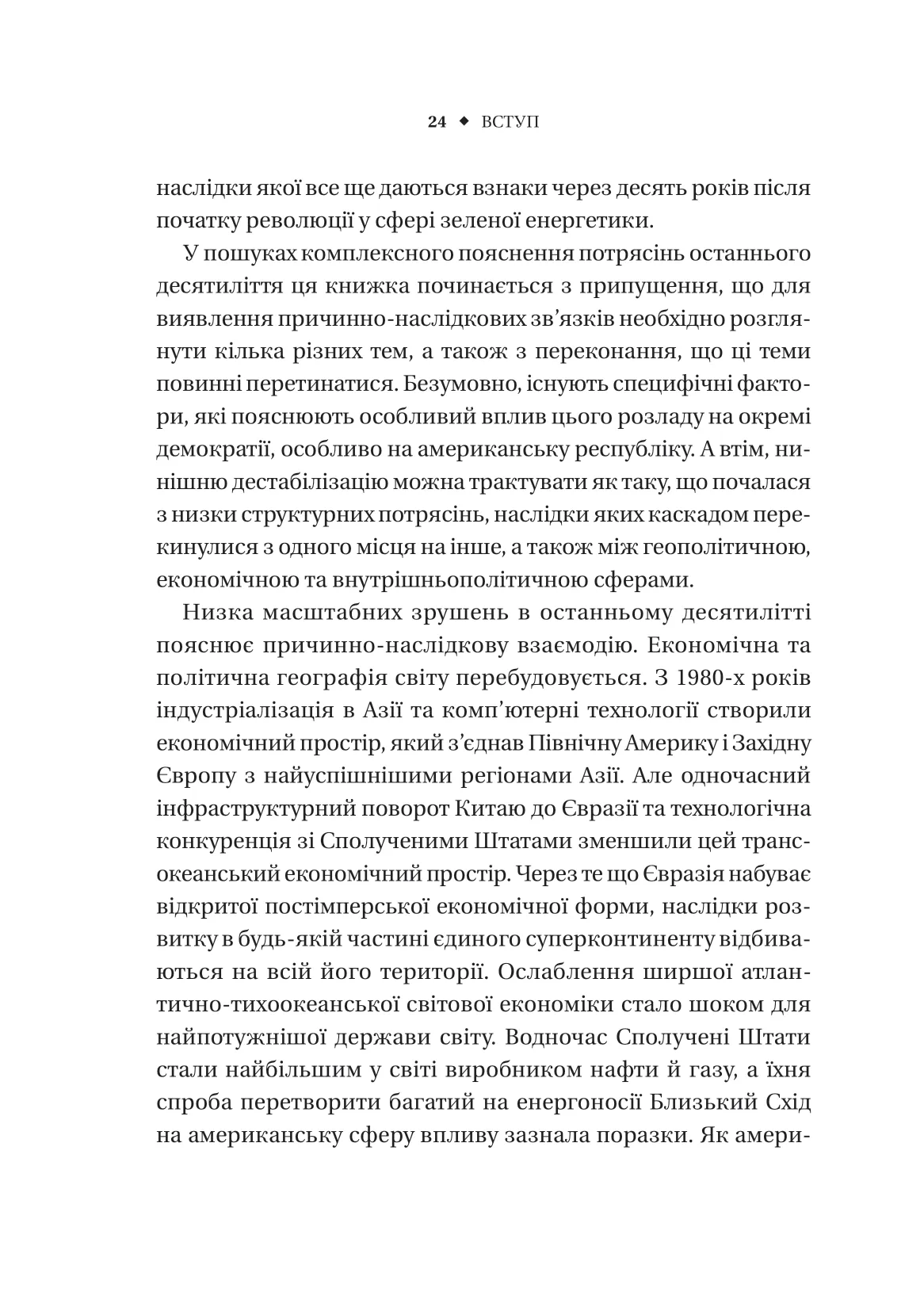 24 ◆ ВСТУП

наслідки якої все ще даються взнаки через десять років після початку революції у сфері зеленої енергетики.

У пошуках комплексного пояснення потрясінь останнього десятиліття ця книжка починається з припущення, що для виявлення причинно-наслідкових зв'язків необхідно розглянути кілька різних тем, а також з переконання, що ці теми повинні перетинатися. Безумовно, існують специфічні фактори, які пояснюють особливий вплив цього розладу на окремі демократії, особливо на американську республіку. А втім, нинішню дестабілізацію можна трактувати як таку, що почалася з низки структурних потрясінь, наслідки яких каскадом перекинулися з одного місця на інше, а також між геополітичною, економічною та внутрішньополітичною сферами.

Низка масштабних зрушень в останньому десятилітті пояснює причинно-наслідкову взаємодію. Економічна та політична географія світу перебудовується. З 1980-х років індустріалізація в Азії та комп'ютерні технології створили економічний простір, який з'єднав Північну Америку і Західну Європу з найуспішнішими регіонами Азії. Але одночасний інфраструктурний поворот Китаю до Євразії та технологічна конкуренція зі Сполученими Штатами зменшили цей трансокеанський економічний простір. Через те що Євразія набуває відкритої постімперської економічної форми, наслідки розвитку в будь-якій частині єдиного суперконтиненту відбиваються на всій його території. Ослаблення ширшої атлантично-тихоокеанської світової економіки стало шоком для найпотужнішої держави світу. Водночас Сполучені Штати стали найбільшим у світі виробником нафти й газу, а їхня спроба перетворити багатий на енергоносії Близький Схід на американську сферу впливу зазнала поразки. Як амери-